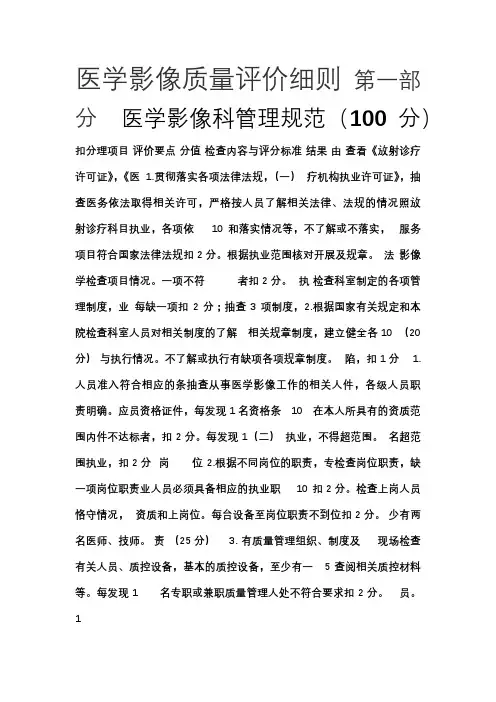 医学影像质量评价细则 第一部分 医学影像科管理规范（100 分）

扣分理项目 评价要点 分值 检查内容与评分标准 结果 由 查看《放射诊疗许可证》，《医 1.贯彻落实各项法律法规，（一） 疗机构执业许可证》，抽查医务依法取得相关许可，严格按人员了解相关法律、法规的情况照放射诊疗科目执业，各项依 10 和落实情况等，不了解或不落实， 服务项目符合国家法律法规扣 2 分。根据执业范围核对开展及规章。 法 影像学检查项目情况。一项不符 者扣 2 分。 执 检查科室制定的各项管理制度，业 每缺一项扣 2 分；抽查 3 项制度，2.根据国家有关规定和本院检查科室人员对相关制度的了解 相关规章制度，建立健全各 10 （20 分） 与执行情况。不了解或执行有缺项各项规章制度。 陷，扣 1 分 1.人员准入符合相应的条抽查从事医学影像工作的相关人件，各级人员职责明确。应员资格证件，每发现 1 名资格条 10 在本人所具有的资质范围内件不达标者，扣 2 分。每发现 1（二） 执业，不得超范围。 名超范围执业，扣 2 分 岗 位 2.根据不同岗位的职责，专检查岗位职责，缺一项岗位职责业人员必须具备相应的执业职 10 扣 2 分。检查上岗人员恪守情况， 资质和上岗位。每台设备至岗位职责不到位扣 2 分。 少有两名医师、技师。 责 （25 分） 3.有质量管理组织、制度及 现场检查有关人员、质控设备，基本的质控设备，至少有一 5 查阅相关质控材料等。每发现 1 名专职或兼职质量管理人处不符合要求扣 2 分。 员。

1